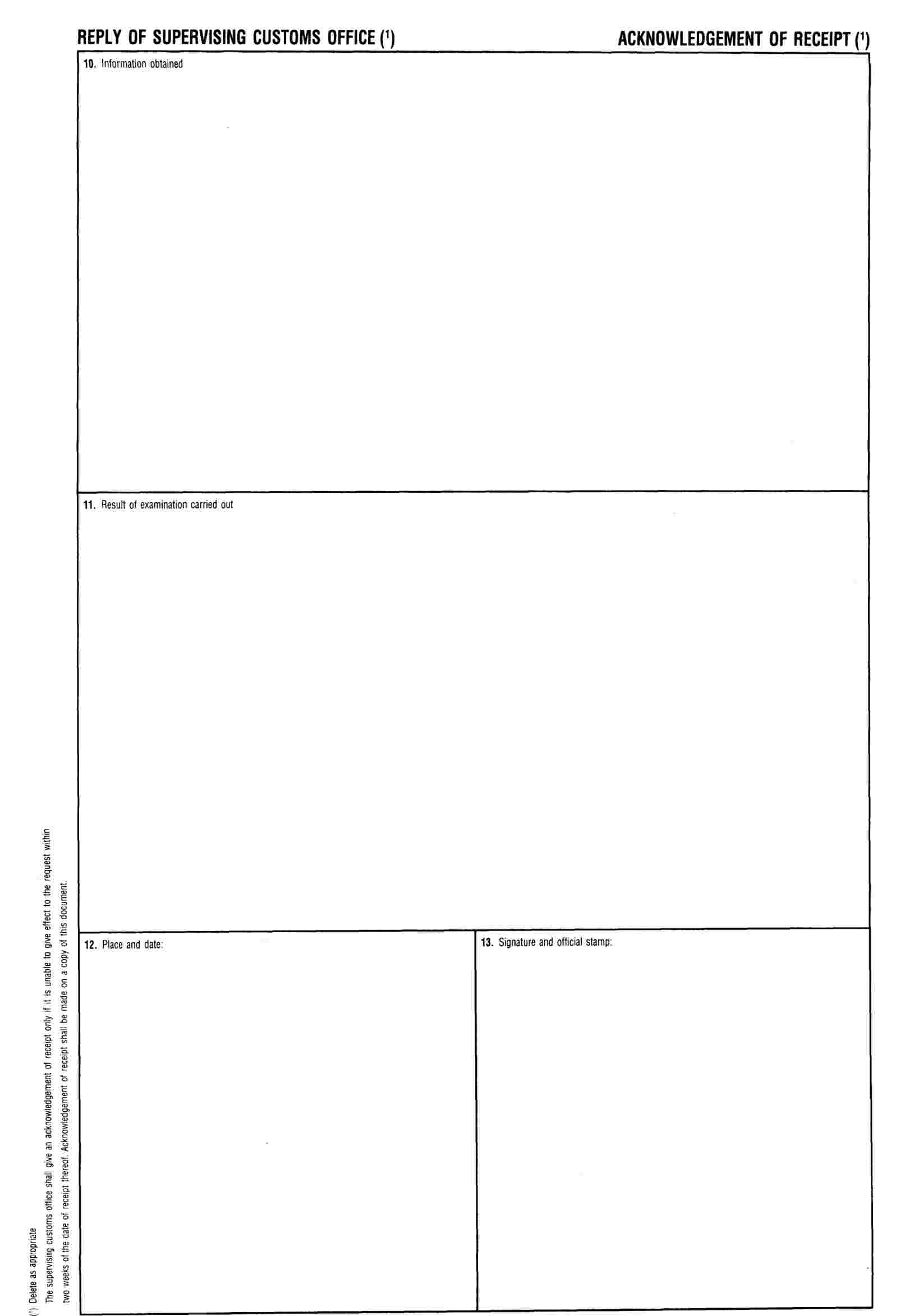 REPLY OF SUPERVISING CUSTOMS OFFICE ($^{1}$)

ACKNOWLEDGEMENT OF RECEIPT ($^{1}$)

10. Information obtained

11. Result of examination carried out

12. Place and date:

13. Signature and official stamp:

($^{1}$) Delete as appropriate

The supervising customs office shall give an acknowledgement of receipt only if it is unable to give effect to the request within two weeks of the date of receipt thereof. Acknowledgement of receipt shall be made on a copy of this document.